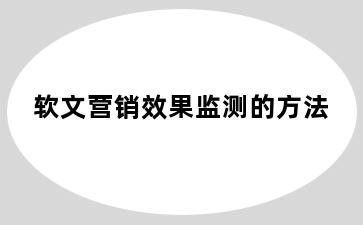 软文营销效果监测的方法